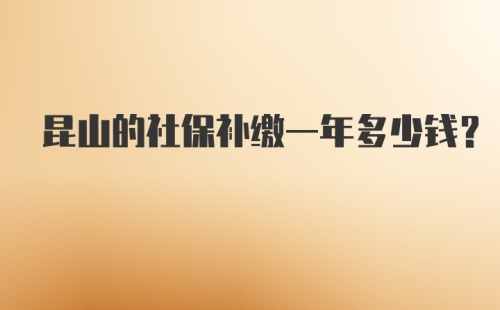 昆山的社保补缴一年多少钱?